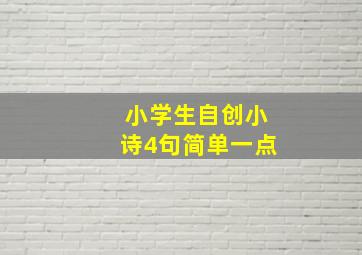 小学生自创小诗4句简单一点